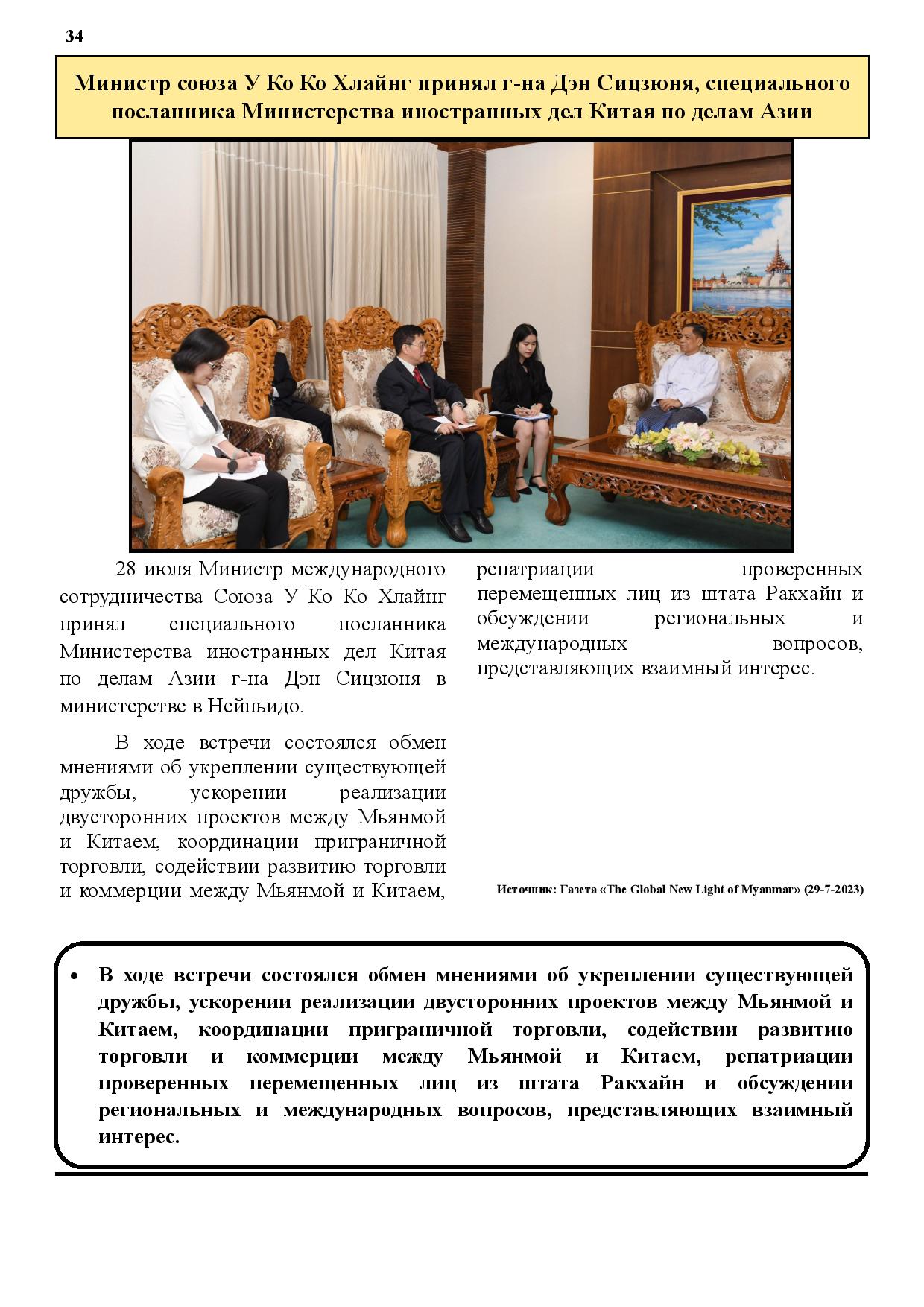 34

Министр союза У Ко Ко Хлайнг принял г-на Дэн Сицзюня, специального посланника Министерства иностранных дел Китая по делам Азии

28 июля Министр международного сотрудничества Союза У Ко Ко Хлайнг принял специального посланника Министерства иностранных дел Китая по делам Азии г-на Дэн Сицзюня в министерстве в Нейпьидо.

В ходе встречи состоялся обмен мнениями об укреплении существующей дружбы, ускорении реализации двусторонних проектов между Мьянмой и Китаем, координации приграничной торговли, содействии развитию торговли и коммерции между Мьянмой и Китаем, репатриации проверенных перемещенных лиц из штата Ракхайн и обсуждении региональных и международных вопросов, представляющих взаимный интерес.

Источник: Газета «The Global New Light of Myanmar» (29-7-2023)

• В ходе встречи состоялся обмен мнениями об укреплении существующей дружбы, ускорении реализации двусторонних проектов между Мьянмой и Китаем, координации приграничной торговли, содействии развитию торговли и коммерции между Мьянмой и Китаем, репатриации проверенных перемещенных лиц из штата Ракхайн и обсуждении региональных и международных вопросов, представляющих взаимный интерес.